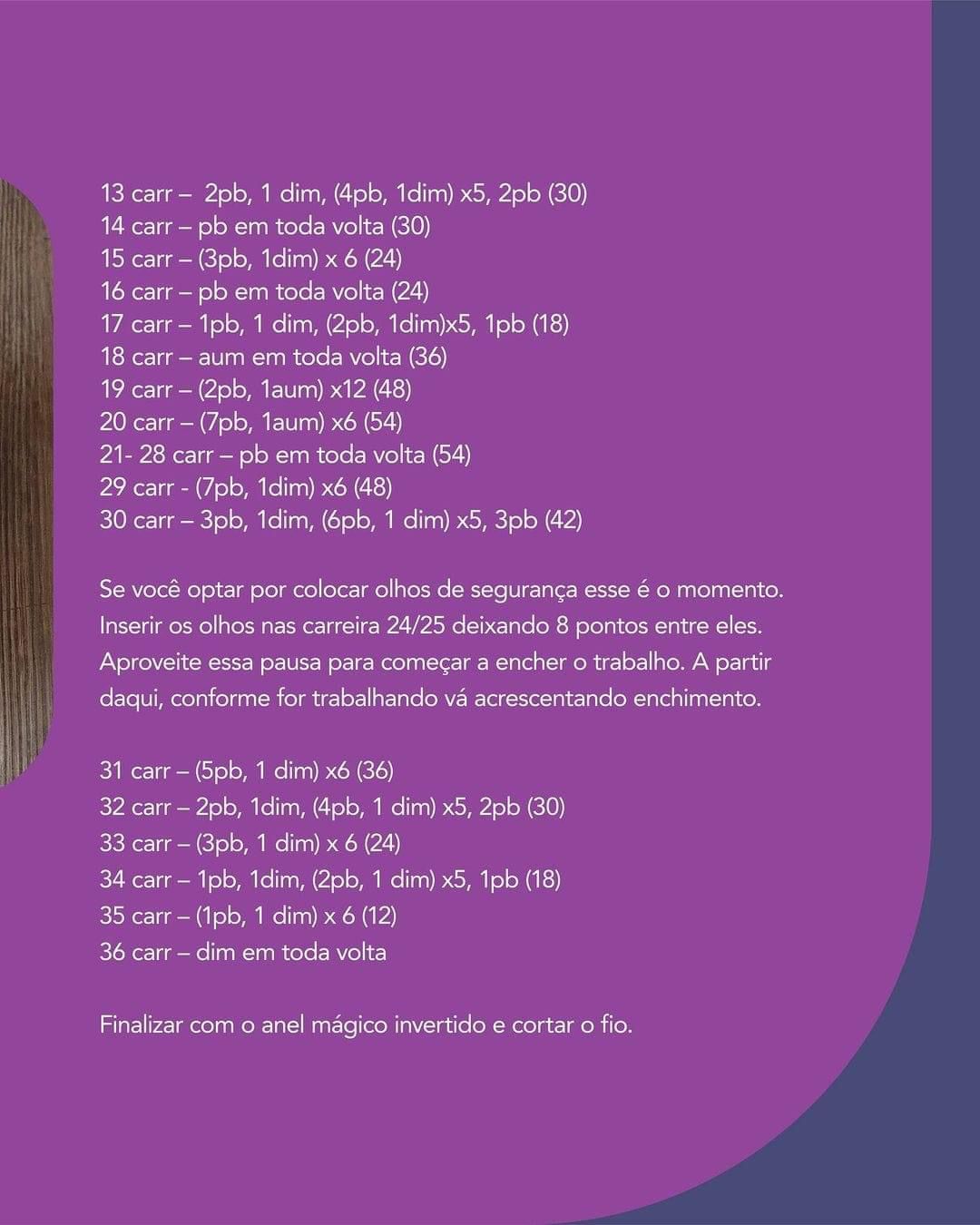 13 carr – 2pb, 1 dim, (4pb, 1dim) x5, 2pb (30)
14 carr – pb em toda volta (30)
15 carr – (3pb, 1dim) x 6 (24)
16 carr – pb em toda volta (24)
17 carr – 1pb, 1 dim, (2pb, 1dim)x5, 1pb (18)
18 carr – aum em toda volta (36)
19 carr – (2pb, 1aum) x12 (48)
20 carr – (7pb, 1aum) x6 (54)
21- 28 carr – pb em toda volta (54)
29 carr - (7pb, 1dim) x6 (48)
30 carr – 3pb, 1dim, (6pb, 1 dim) x5, 3pb (42)

Se você optar por colocar olhos de segurança esse é o momento. Inserir os olhos nas carreira 24/25 deixando 8 pontos entre eles. Aproveite essa pausa para começar a encher o trabalho. A partir daqui, conforme for trabalhando vá acrescentando enchimento.

31 carr – (5pb, 1 dim) x6 (36)
32 carr – 2pb, 1dim, (4pb, 1 dim) x5, 2pb (30)
33 carr – (3pb, 1 dim) x 6 (24)
34 carr – 1pb, 1dim, (2pb, 1 dim) x5, 1pb (18)
35 carr – (1pb, 1 dim) x 6 (12)
36 carr – dim em toda volta

Finalizar com o anel mágico invertido e cortar o fio.